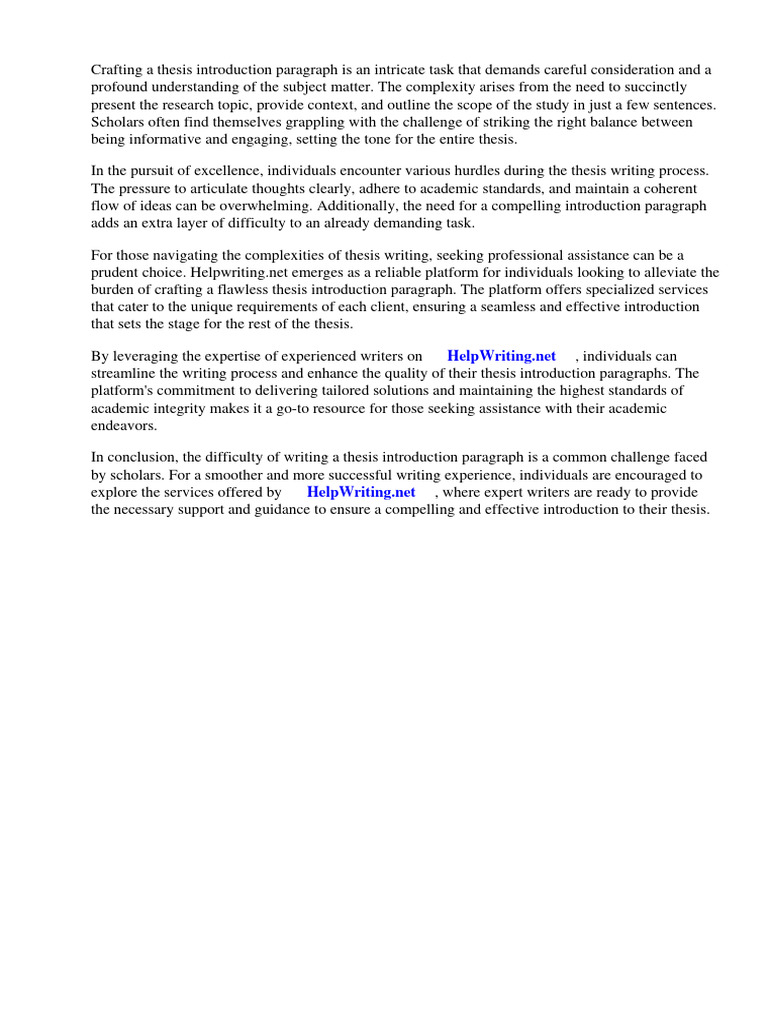 Crafting a thesis introduction paragraph is an intricate task that demands careful consideration and a profound understanding of the subject matter. The complexity arises from the need to succinctly present the research topic, provide context, and outline the scope of the study in just a few sentences. Scholars often find themselves grappling with the challenge of striking the right balance between being informative and engaging, setting the tone for the entire thesis.

In the pursuit of excellence, individuals encounter various hurdles during the thesis writing process. The pressure to articulate thoughts clearly, adhere to academic standards, and maintain a coherent flow of ideas can be overwhelming. Additionally, the need for a compelling introduction paragraph adds an extra layer of difficulty to an already demanding task.

For those navigating the complexities of thesis writing, seeking professional assistance can be a prudent choice. Helpwriting.net emerges as a reliable platform for individuals looking to alleviate the burden of crafting a flawless thesis introduction paragraph. The platform offers specialized services that cater to the unique requirements of each client, ensuring a seamless and effective introduction that sets the stage for the rest of the thesis.

By leveraging the expertise of experienced writers on HelpWriting.net , individuals can streamline the writing process and enhance the quality of their thesis introduction paragraphs. The platform's commitment to delivering tailored solutions and maintaining the highest standards of academic integrity makes it a go-to resource for those seeking assistance with their academic endeavors.

In conclusion, the difficulty of writing a thesis introduction paragraph is a common challenge faced by scholars. For a smoother and more successful writing experience, individuals are encouraged to explore the services offered by HelpWriting.net , where expert writers are ready to provide the necessary support and guidance to ensure a compelling and effective introduction to their thesis.